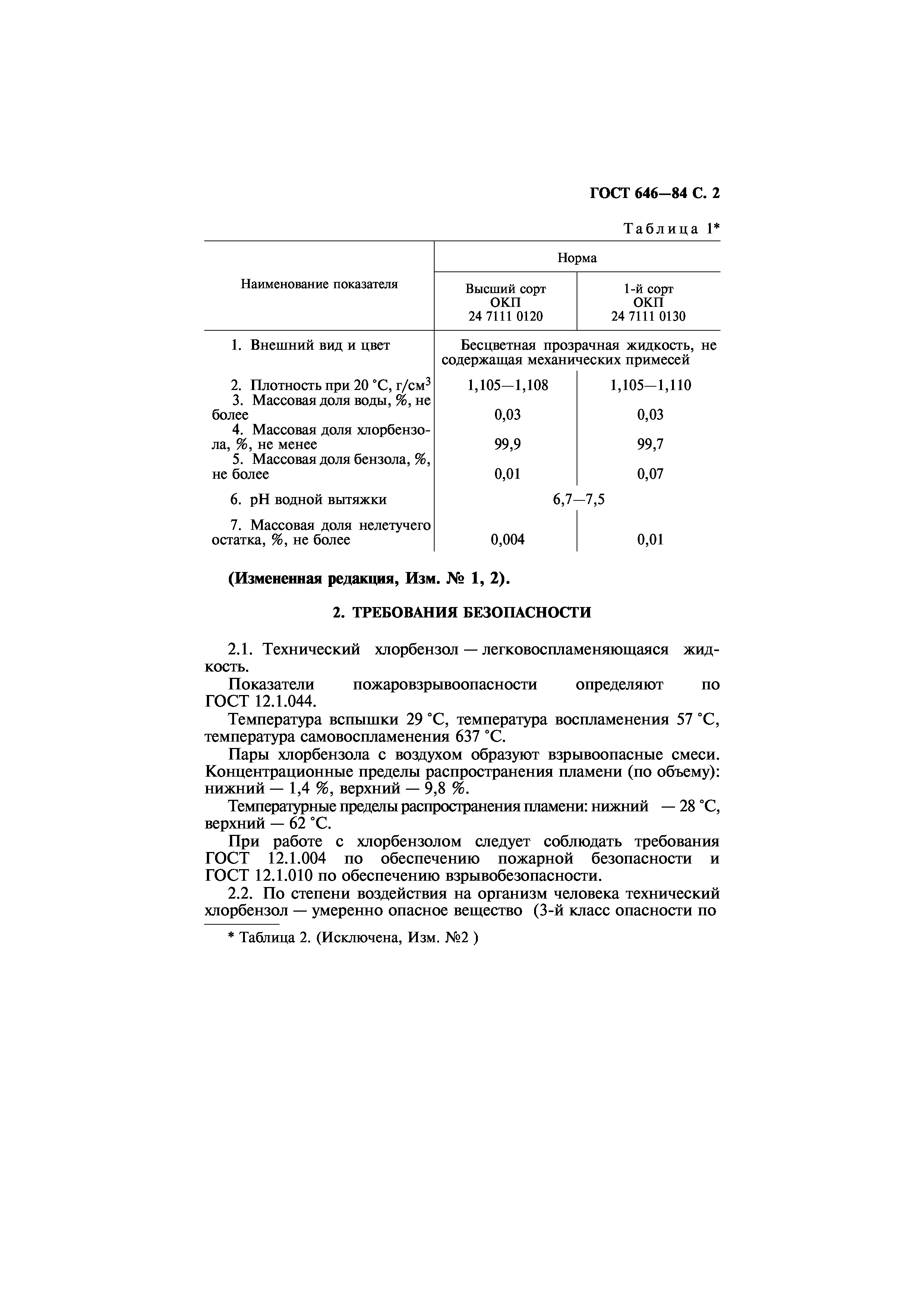 ГОСТ 646—84 С. 2

Таблица 1*

| Наименование показателя | Норма | |
|---|---|---|
| | Высший сорт ОКП 24 7111 0120 | 1-й сорт ОКП 24 7111 0130 |
| 1. Внешний вид и цвет | Бесцветная прозрачная жидкость, не содержащая механических примесей | |
| 2. Плотность при 20 °С, г/см$^3$ | 1,105—1,108 | 1,105—1,110 |
| 3. Массовая доля воды, %, не более | 0,03 | 0,03 |
| 4. Массовая доля хлорбензола, %, не менее | 99,9 | 99,7 |
| 5. Массовая доля бензола, %, не более | 0,01 | 0,07 |
| 6. pH водной вытяжки | 6,7—7,5 | |
| 7. Массовая доля нелетучего остатка, %, не более | 0,004 | 0,01 |

(Измененная редакция, Изм. № 1, 2).

2. ТРЕБОВАНИЯ БЕЗОПАСНОСТИ

2.1. Технический хлорбензол — легковоспламеняющаяся жидкость.

Показатели пожаровзрывоопасности определяют по ГОСТ 12.1.044.

Температура вспышки 29 °С, температура воспламенения 57 °С, температура самовоспламенения 637 °С.

Пары хлорбензола с воздухом образуют взрывоопасные смеси. Концентрационные пределы распространения пламени (по объему): нижний — 1,4 %, верхний — 9,8 %.

Температурные пределы распространения пламени: нижний — 28 °С, верхний — 62 °С.

При работе с хлорбензолом следует соблюдать требования ГОСТ 12.1.004 по обеспечению пожарной безопасности и ГОСТ 12.1.010 по обеспечению взрывобезопасности.

2.2. По степени воздействия на организм человека технический хлорбензол — умеренно опасное вещество (3-й класс опасности по

* Таблица 2. (Исключена, Изм. №2 )